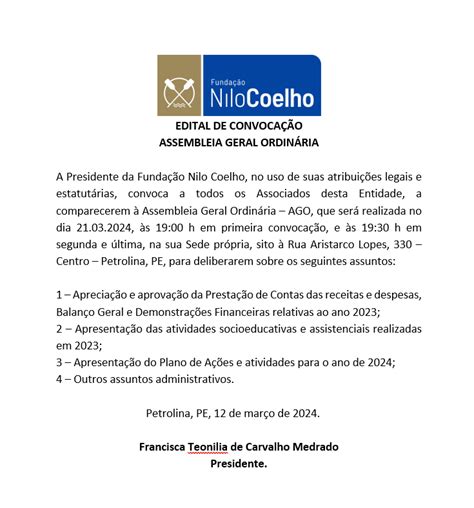 Fundação
NiloCoelho

EDITAL DE CONVOCAÇÃO
ASSEMBLEIA GERAL ORDINÁRIA

A Presidente da Fundação Nilo Coelho, no uso de suas atribuições legais e estatutárias, convoca a todos os Associados desta Entidade, a comparecerem à Assembleia Geral Ordinária – AGO, que será realizada no dia 21.03.2024, às 19:00 h em primeira convocação, e às 19:30 h em segunda e última, na sua Sede própria, sito à Rua Aristarco Lopes, 330 – Centro – Petrolina, PE, para deliberarem sobre os seguintes assuntos:

1 – Apreciação e aprovação da Prestação de Contas das receitas e despesas, Balanço Geral e Demonstrações Financeiras relativas ao ano 2023;
2 – Apresentação das atividades socioeducativas e assistenciais realizadas em 2023;
3 – Apresentação do Plano de Ações e atividades para o ano de 2024;
4 – Outros assuntos administrativos.

Petrolina, PE, 12 de março de 2024.

Francisca Teonilia de Carvalho Medrado
Presidente.